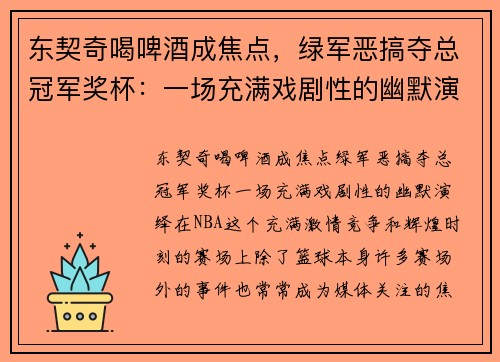 东契奇喝啤酒成焦点，绿军恶搞夺总冠军奖杯：一场充满戏剧性的幽默演

东契奇喝啤酒成焦点绿军恶搞夺总冠军奖杯一场充满戏剧性的幽默演绎在NBA这个充满激情竞争和辉煌时刻的赛场上除了篮球本身许多赛场外的事件也常常成为媒体关注的焦